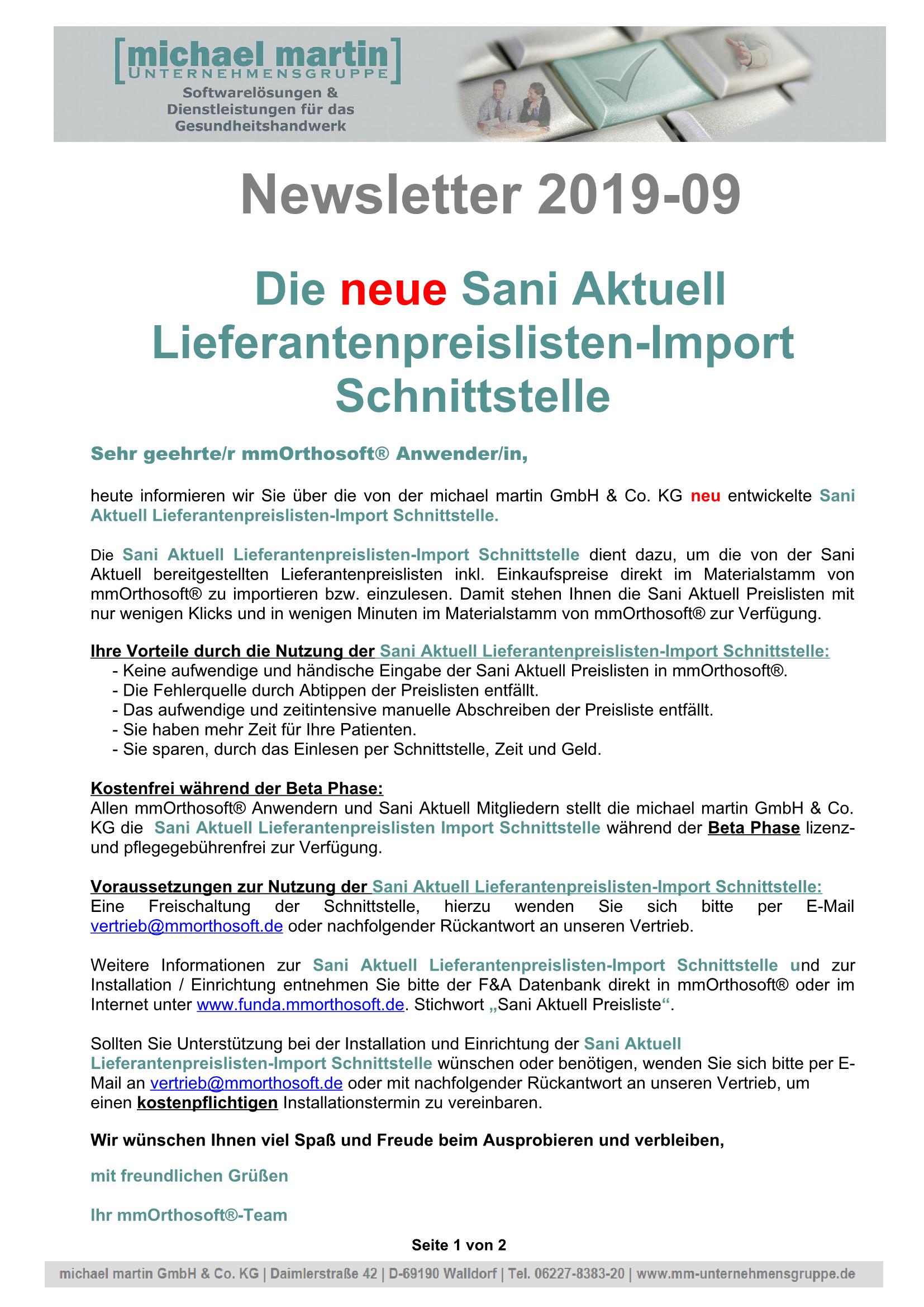 [michael martin]
UNTERNEHMENSGRUPPE
Softwarelösungen & Dienstleistungen für das Gesundheitshandwerk

Newsletter 2019-09

Die neue Sani Aktuell Lieferantenpreislisten-Import Schnittstelle

Sehr geehrte/r mmOrthosoft® Anwender/in,

heute informieren wir Sie über die von der michael martin GmbH & Co. KG neu entwickelte Sani Aktuell Lieferantenpreislisten-Import Schnittstelle.

Die Sani Aktuell Lieferantenpreislisten-Import Schnittstelle dient dazu, um die von der Sani Aktuell bereitgestellten Lieferantenpreislisten inkl. Einkaufspreise direkt im Materialstamm von mmOrthosoft® zu importieren bzw. einzulesen. Damit stehen Ihnen die Sani Aktuell Preislisten mit nur wenigen Klicks und in wenigen Minuten im Materialstamm von mmOrthosoft® zur Verfügung.

Ihre Vorteile durch die Nutzung der Sani Aktuell Lieferantenpreislisten-Import Schnittstelle:
- Keine aufwendige und händische Eingabe der Sani Aktuell Preislisten in mmOrthosoft®.
- Die Fehlerquelle durch Abtippen der Preislisten entfällt.
- Das aufwendige und zeitintensive manuelle Abschreiben der Preisliste entfällt.
- Sie haben mehr Zeit für Ihre Patienten.
- Sie sparen, durch das Einlesen per Schnittstelle, Zeit und Geld.

Kostenfrei während der Beta Phase:
Allen mmOrthosoft® Anwendern und Sani Aktuell Mitgliedern stellt die michael martin GmbH & Co. KG die Sani Aktuell Lieferantenpreislisten Import Schnittstelle während der Beta Phase lizenz- und pflegegebührenfrei zur Verfügung.

Voraussetzungen zur Nutzung der Sani Aktuell Lieferantenpreislisten-Import Schnittstelle:
Eine Freischaltung der Schnittstelle, hierzu wenden Sie sich bitte per E-Mail vertrieb@mmorthosoft.de oder nachfolgender Rückantwort an unseren Vertrieb.

Weitere Informationen zur Sani Aktuell Lieferantenpreislisten-Import Schnittstelle und zur Installation / Einrichtung entnehmen Sie bitte der F&A Datenbank direkt in mmOrthosoft® oder im Internet unter www.funda.mmorthosoft.de. Stichwort „Sani Aktuell Preisliste“.

Sollten Sie Unterstützung bei der Installation und Einrichtung der Sani Aktuell Lieferantenpreislisten-Import Schnittstelle wünschen oder benötigen, wenden Sie sich bitte per E-Mail an vertrieb@mmorthosoft.de oder mit nachfolgender Rückantwort an unseren Vertrieb, um einen kostenpflichtigen Installationstermin zu vereinbaren.

Wir wünschen Ihnen viel Spaß und Freude beim Ausprobieren und verbleiben,

mit freundlichen Grüßen

Ihr mmOrthosoft®-Team

Seite 1 von 2

michael martin GmbH & Co. KG | Daimlerstraße 42 | D-69190 Walldorf | Tel. 06227-8383-20 | www.mm-unternehmensgruppe.de